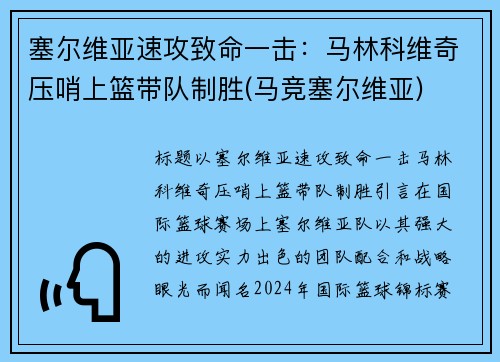 塞尔维亚速攻致命一击：马林科维奇压哨上篮带队制胜(马竞塞尔维亚)

标题以塞尔维亚速攻致命一击马林科维奇压哨上篮带队制胜引言在国际篮球赛场上塞尔维亚队以其强大的进攻实力出色的团队配合和战略眼光而闻名2024年国际篮球锦标赛